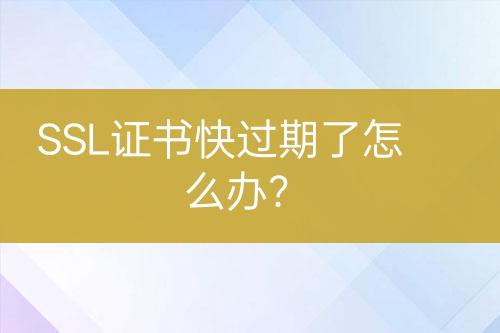 SSL证书快过期了怎么办?